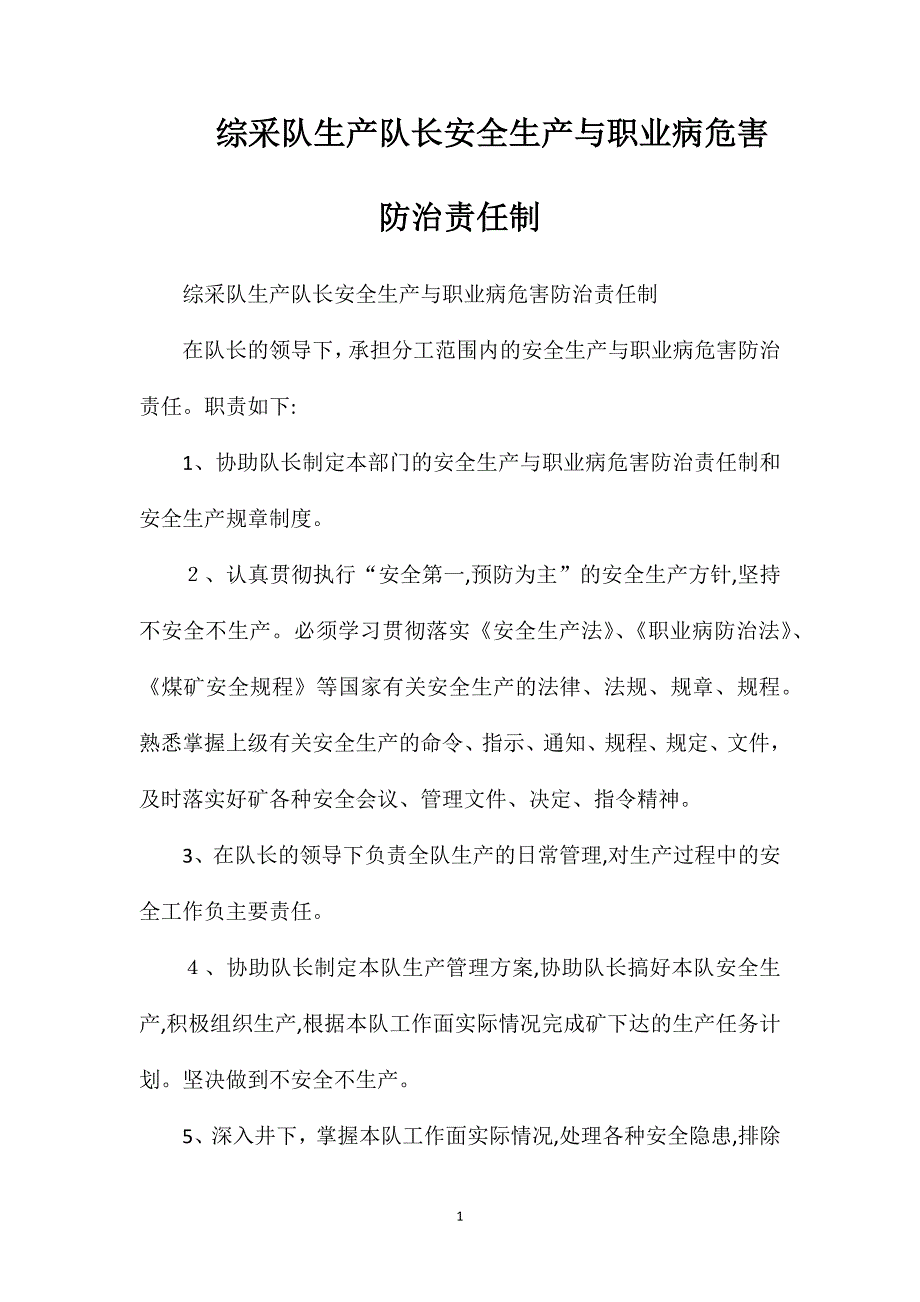 综采队生产队长安全生产与职业病危害防治责任制

综采队生产队长安全生产与职业病危害防治责任制

在队长的领导下，承担分工范围内的安全生产与职业病危害防治责任。职责如下:

1、协助队长制定本部门的安全生产与职业病危害防治责任制和安全生产规章制度。

2、认真贯彻执行“安全第一,预防为主”的安全生产方针,坚持不安全不生产。必须学习贯彻落实《安全生产法》、《职业病防治法》、《煤矿安全规程》等国家有关安全生产的法律、法规、规章、规程。熟悉掌握上级有关安全生产的命令、指示、通知、规程、规定、文件，及时落实好矿各种安全会议、管理文件、决定、指令精神。

3、在队长的领导下负责全队生产的日常管理,对生产过程中的安全工作负主要责任。

4、协助队长制定本队生产管理方案,协助队长搞好本队安全生产,积极组织生产,根据本队工作面实际情况完成矿下达的生产任务计划。坚决做到不安全不生产。

5、深入井下，掌握本队工作面实际情况,处理各种安全隐患,排除

1